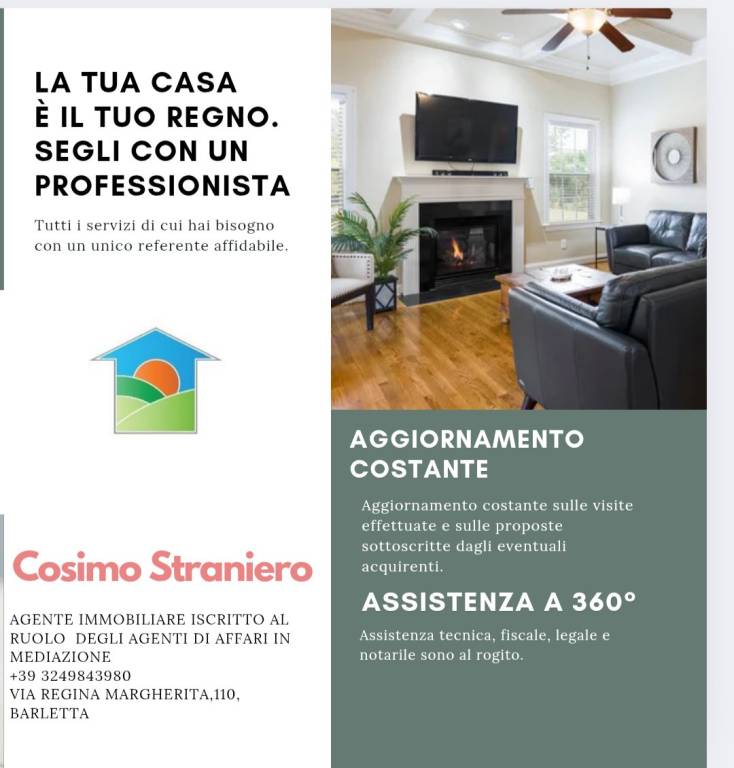 LA TUA CASA
È IL TUO REGNO.
SEGLI CON UN
PROFESSIONISTA

Tutti i servizi di cui hai bisogno con un unico referente affidabile.

Cosimo Straniero

AGENTE IMMOBILIARE ISCRITTO AL RUOLO DEGLI AGENTI DI AFFARI IN MEDIAZIONE
+39 3249843980
VIA REGINA MARGHERITA,110,
BARLETTA

AGGIORNAMENTO
COSTANTE

Aggiornamento costante sulle visite effettuate e sulle proposte sottoscritte dagli eventuali acquirenti.

ASSISTENZA A 360°

Assistenza tecnica, fiscale, legale e notarile sono al rogito.